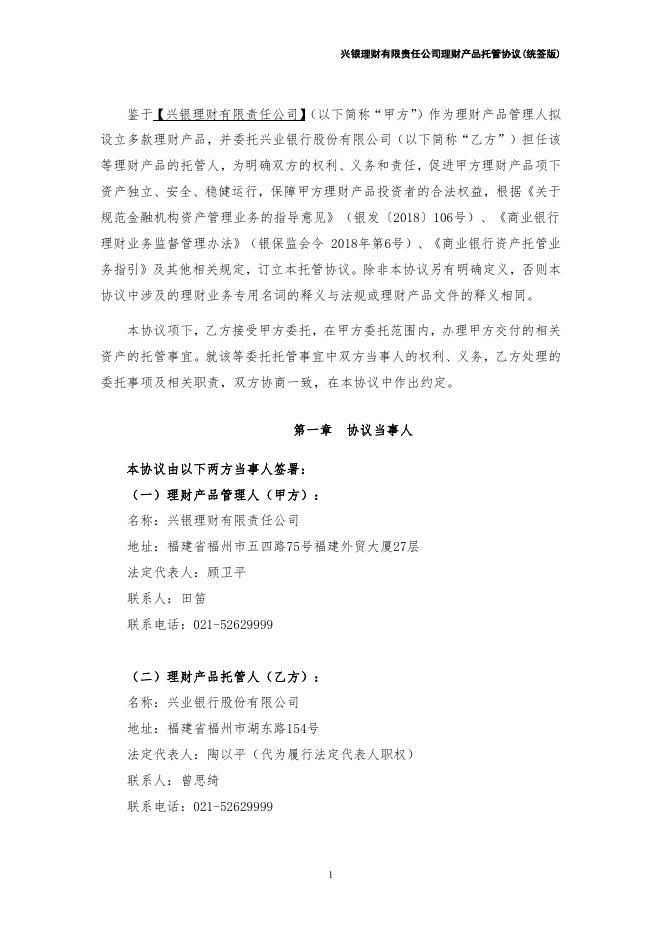 兴银理财有限责任公司理财产品托管协议(统签版)

鉴于【兴银理财有限责任公司】（以下简称“甲方”）作为理财产品管理人拟设立多款理财产品，并委托兴业银行股份有限公司（以下简称“乙方”）担任该等理财产品的托管人，为明确双方的权利、义务和责任，促进甲方理财产品项下资产独立、安全、稳健运行，保障甲方理财产品投资者的合法权益，根据《关于规范金融机构资产管理业务的指导意见》（银发〔2018〕106号）、《商业银行理财业务监督管理办法》（银保监会令 2018年第6号）、《商业银行资产托管业务指引》及其他相关规定，订立本托管协议。除非本协议另有明确定义，否则本协议中涉及的理财业务专用名词的释义与法规或理财产品文件的释义相同。

本协议项下，乙方接受甲方委托，在甲方委托范围内，办理甲方交付的相关资产的托管事宜。就该等委托托管事宜中双方当事人的权利、义务，乙方处理的委托事项及相关职责，双方协商一致，在本协议中作出约定。

第一章　协议当事人

本协议由以下两方当事人签署：

（一）理财产品管理人（甲方）：

名称：兴银理财有限责任公司

地址：福建省福州市五四路75号福建外贸大厦27层

法定代表人：顾卫平

联系人：田笛

联系电话：021-52629999

（二）理财产品托管人（乙方）：

名称：兴业银行股份有限公司

地址：福建省福州市湖东路154号

法定代表人：陶以平（代为履行法定代表人职权）

联系人：曾思绮

联系电话：021-52629999

1